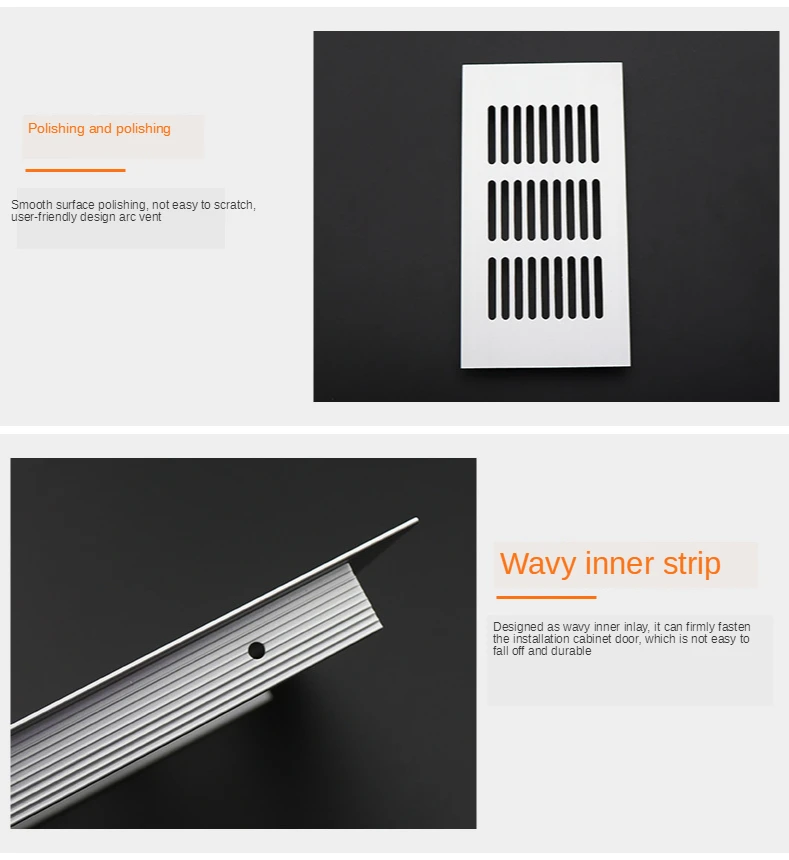 Polishing and polishing

Smooth surface polishing, not easy to scratch, user-friendly design arc vent

Wavy inner strip

Designed as wavy inner inlay, it can firmly fasten the installation cabinet door, which is not easy to fall off and durable